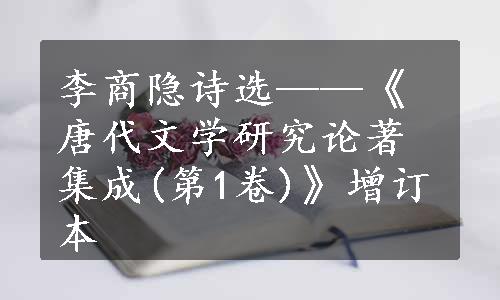 李商隐诗选——《唐代文学研究论著集成(第1卷)》增订本